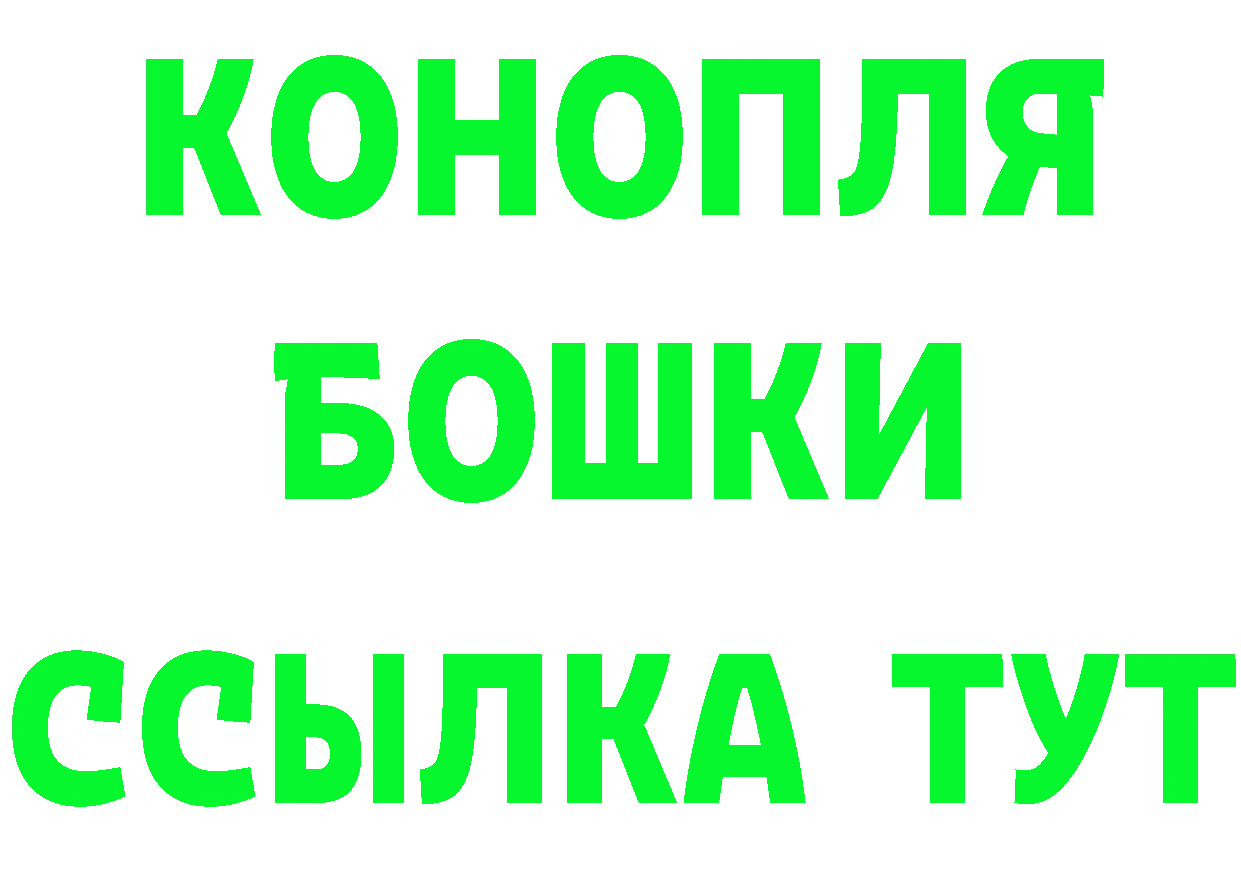 КОНОПЛЯ
БОШКИ
ССЫЛКА ТУТ